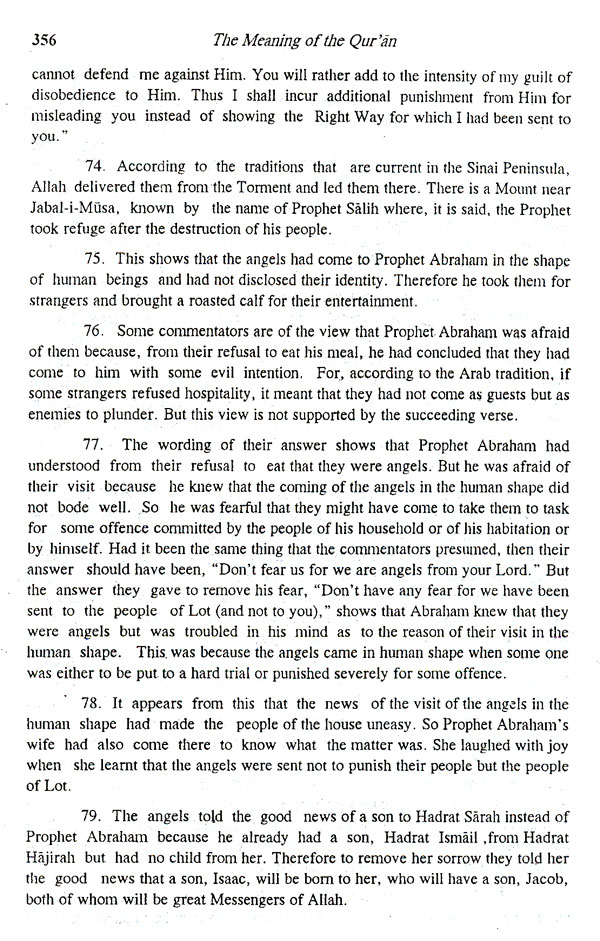 356 The Meaning of the Qur'ān

cannot defend me against Him. You will rather add to the intensity of my guilt of disobedience to Him. Thus I shall incur additional punishment from Him for misleading you instead of showing the Right Way for which I had been sent to you."

74. According to the traditions that are current in the Sinai Peninsula, Allah delivered them from the Torment and led them there. There is a Mount near Jabal-i-Mūsa, known by the name of Prophet Sālih where, it is said, the Prophet took refuge after the destruction of his people.

75. This shows that the angels had come to Prophet Abraham in the shape of human beings and had not disclosed their identity. Therefore he took them for strangers and brought a roasted calf for their entertainment.

76. Some commentators are of the view that Prophet Abraham was afraid of them because, from their refusal to eat his meal, he had concluded that they had come to him with some evil intention. For, according to the Arab tradition, if some strangers refused hospitality, it meant that they had not come as guests but as enemies to plunder. But this view is not supported by the succeeding verse.

77. The wording of their answer shows that Prophet Abraham had understood from their refusal to eat that they were angels. But he was afraid of their visit because he knew that the coming of the angels in the human shape did not bode well. So he was fearful that they might have come to take them to task for some offence committed by the people of his household or of his habitation or by himself. Had it been the same thing that the commentators presumed, then their answer should have been, "Don't fear us for we are angels from your Lord." But the answer they gave to remove his fear, "Don't have any fear for we have been sent to the people of Lot (and not to you)," shows that Abraham knew that they were angels but was troubled in his mind as to the reason of their visit in the human shape. This was because the angels came in human shape when some one was either to be put to a hard trial or punished severely for some offence.

78. It appears from this that the news of the visit of the angels in the human shape had made the people of the house uneasy. So Prophet Abraham's wife had also come there to know what the matter was. She laughed with joy when she learnt that the angels were sent not to punish their people but the people of Lot.

79. The angels told the good news of a son to Hadrat Sārah instead of Prophet Abraham because he already had a son, Hadrat Ismāil ,from Hadrat Hājirah but had no child from her. Therefore to remove her sorrow they told her the good news that a son, Isaac, will be born to her, who will have a son, Jacob, both of whom will be great Messengers of Allah.